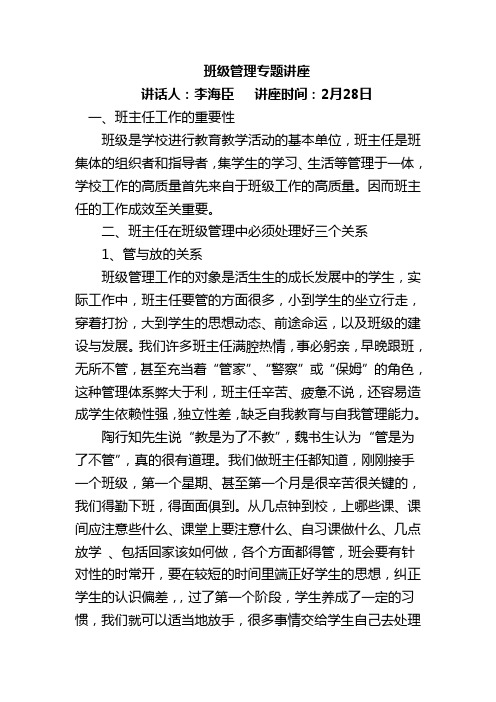 班级管理专题讲座

讲话人：李海臣　讲座时间：2月28日

一、班主任工作的重要性

班级是学校进行教育教学活动的基本单位，班主任是班集体的组织者和指导者，集学生的学习、生活等管理于一体，学校工作的高质量首先来自于班级工作的高质量。因而班主任的工作成效至关重要。

二、班主任在班级管理中必须处理好三个关系

1、管与放的关系

班级管理工作的对象是活生生的成长发展中的学生，实际工作中，班主任要管的方面很多，小到学生的坐立行走，穿着打扮，大到学生的思想动态、前途命运，以及班级的建设与发展。我们许多班主任满腔热情，事必躬亲，早晚跟班，无所不管，甚至充当着“管家”、“警察”或“保姆”的角色，这种管理体系弊大于利，班主任辛苦、疲惫不说，还容易造成学生依赖性强，独立性差，缺乏自我教育与自我管理能力。

陶行知先生说“教是为了不教”，魏书生认为“管是为了不管”，真的很有道理。我们做班主任都知道，刚刚接手一个班级，第一个星期、甚至第一个月是很辛苦很关键的，我们得勤下班，得面面俱到。从几点钟到校，上哪些课、课间应注意些什么、课堂上要注意什么、自习课做什么、几点放学 、包括回家该如何做，各个方面都得管，班会要有针对性的时常开，要在较短的时间里端正好学生的思想，纠正学生的认识偏差，，过了第一个阶段，学生养成了一定的习惯，我们就可以适当地放手，很多事情交给学生自己去处理